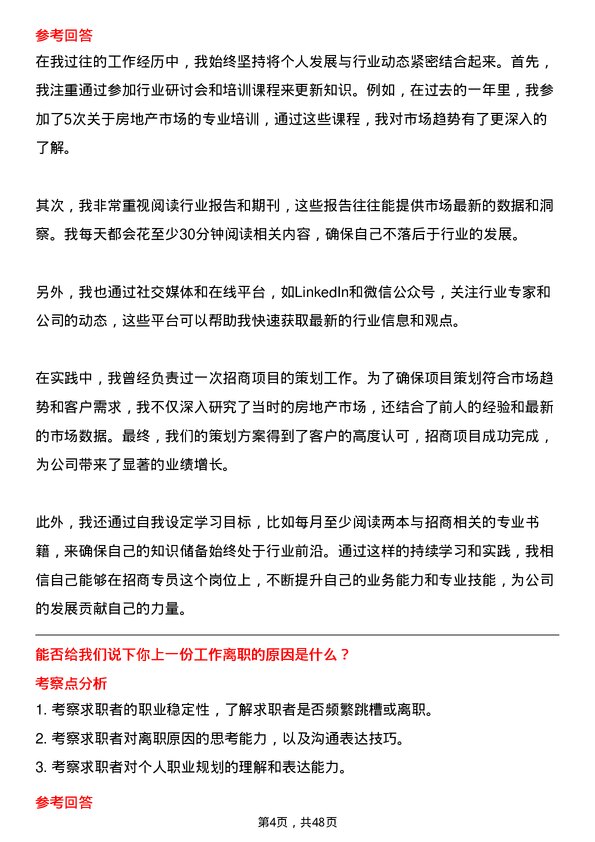 参考回答

在我过往的工作经历中，我始终坚持将个人发展与行业动态紧密结合起来。首先，我注重通过参加行业研讨会和培训课程来更新知识。例如，在过去的一年里，我参加了5次关于房地产市场的专业培训，通过这些课程，我对市场趋势有了更深入的了解。

其次，我非常重视阅读行业报告和期刊，这些报告往往能提供市场最新的数据和洞察。我每天都会花至少30分钟阅读相关内容，确保自己不落后于行业的发展。

另外，我也通过社交媒体和在线平台，如LinkedIn和微信公众号，关注行业专家和公司的动态，这些平台可以帮助我快速获取最新的行业信息和观点。

在实践中，我曾经负责过一次招商项目的策划工作。为了确保项目策划符合市场趋势和客户需求，我不仅深入研究了当时的房地产市场，还结合了前人的经验和最新的市场数据。最终，我们的策划方案得到了客户的高度认可，招商项目成功完成，为公司带来了显著的业绩增长。

此外，我还通过自我设定学习目标，比如每月至少阅读两本与招商相关的专业书籍，来确保自己的知识储备始终处于行业前沿。通过这样的持续学习和实践，我相信自己能够在招商专员这个岗位上，不断提升自己的业务能力和专业技能，为公司的发展贡献自己的力量。

能否给我们说下你上一份工作离职的原因是什么？

考察点分析

1. 考察求职者的职业稳定性，了解求职者是否频繁跳槽或离职。
2. 考察求职者对离职原因的思考能力，以及沟通表达技巧。
3. 考察求职者对个人职业规划的理解和表达能力。

参考回答

第4页，共48页